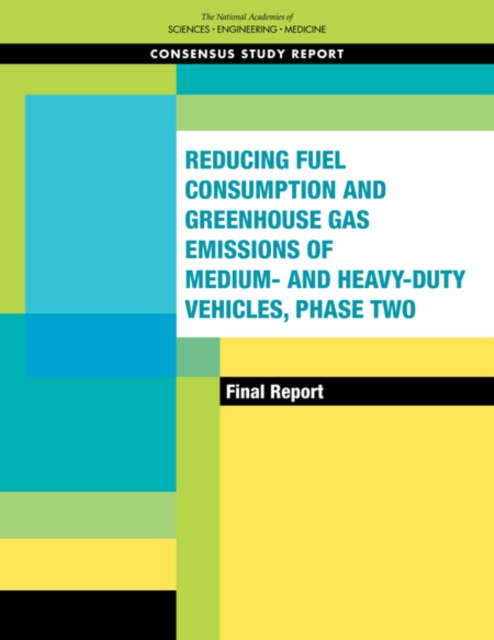 The National Academies of
SCIENCES · ENGINEERING · MEDICINE

CONSENSUS STUDY REPORT

REDUCING FUEL CONSUMPTION AND GREENHOUSE GAS EMISSIONS OF MEDIUM- AND HEAVY-DUTY VEHICLES, PHASE TWO

Final Report